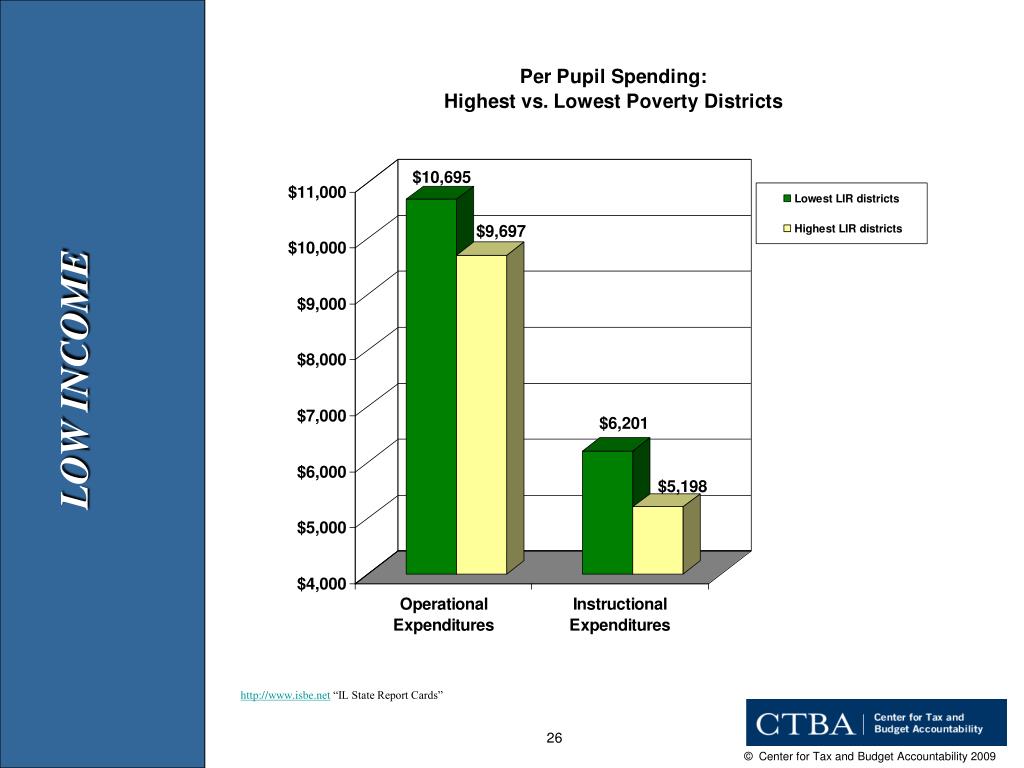 LOW INCOME

Per Pupil Spending:
Highest vs. Lowest Poverty Districts

$11,000
$10,000
$9,000
$8,000
$7,000
$6,000
$5,000
$4,000

$10,695
$9,697
$6,201
$5,198

Operational Expenditures
Instructional Expenditures

Lowest LIR districts
Highest LIR districts

http://www.isbe.net "IL State Report Cards"

26

CTBA | Center for Tax and Budget Accountability

© Center for Tax and Budget Accountability 2009